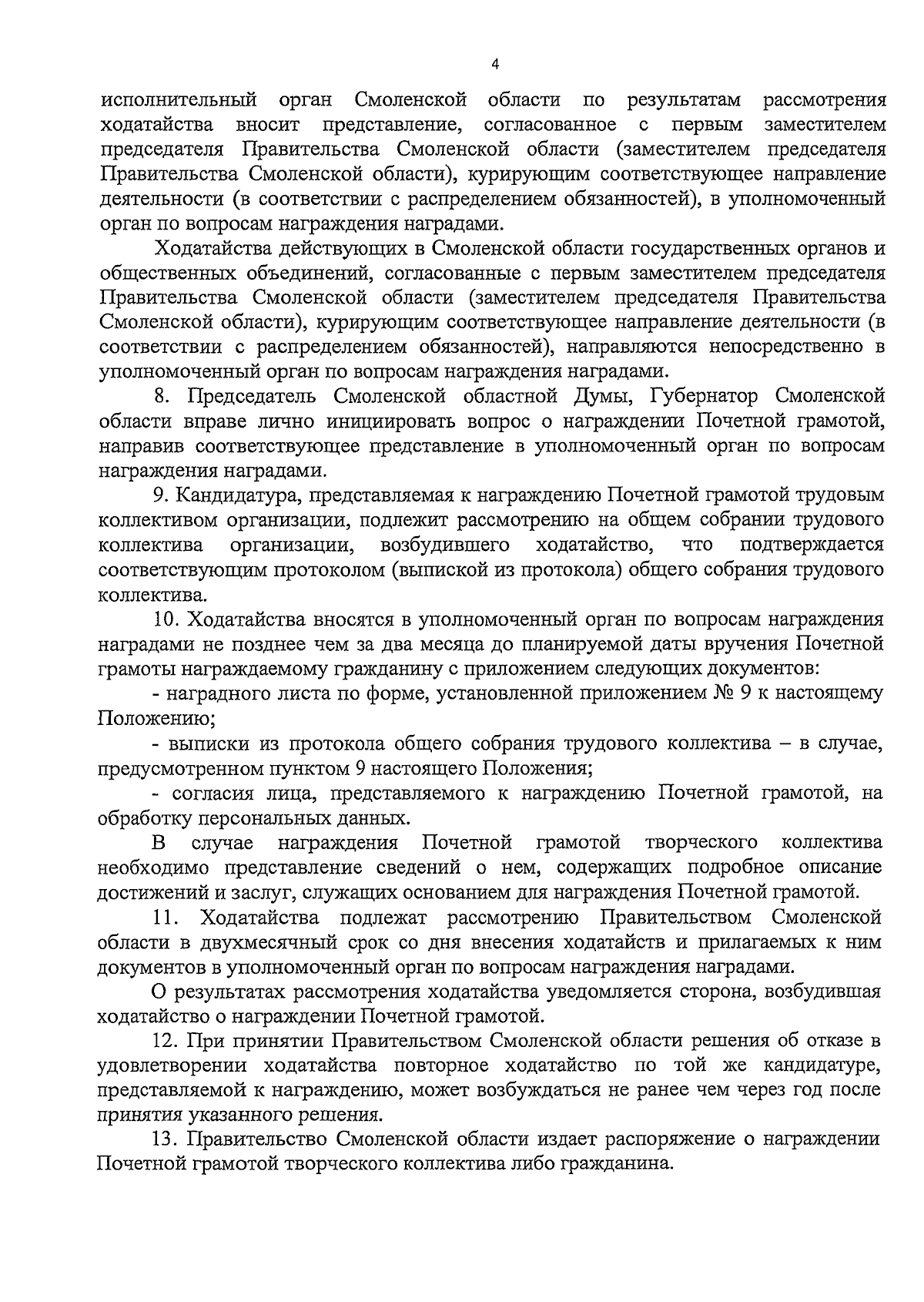 4

исполнительный орган Смоленской области по результатам рассмотрения ходатайства вносит представление, согласованное с первым заместителем председателя Правительства Смоленской области (заместителем председателя Правительства Смоленской области), курирующим соответствующее направление деятельности (в соответствии с распределением обязанностей), в уполномоченный орган по вопросам награждения наградами.

Ходатайства действующих в Смоленской области государственных органов и общественных объединений, согласованные с первым заместителем председателя Правительства Смоленской области (заместителем председателя Правительства Смоленской области), курирующим соответствующее направление деятельности (в соответствии с распределением обязанностей), направляются непосредственно в уполномоченный орган по вопросам награждения наградами.

8. Председатель Смоленской областной Думы, Губернатор Смоленской области вправе лично инициировать вопрос о награждении Почетной грамотой, направив соответствующее представление в уполномоченный орган по вопросам награждения наградами.

9. Кандидатура, представляемая к награждению Почетной грамотой трудовым коллективом организации, подлежит рассмотрению на общем собрании трудового коллектива организации, возбудившего ходатайство, что подтверждается соответствующим протоколом (выпиской из протокола) общего собрания трудового коллектива.

10. Ходатайства вносятся в уполномоченный орган по вопросам награждения наградами не позднее чем за два месяца до планируемой даты вручения Почетной грамоты награждаемому гражданину с приложением следующих документов:

- наградного листа по форме, установленной приложением № 9 к настоящему Положению;

- выписки из протокола общего собрания трудового коллектива – в случае, предусмотренном пунктом 9 настоящего Положения;

- согласия лица, представляемого к награждению Почетной грамотой, на обработку персональных данных.

В случае награждения Почетной грамотой творческого коллектива необходимо представление сведений о нем, содержащих подробное описание достижений и заслуг, служащих основанием для награждения Почетной грамотой.

11. Ходатайства подлежат рассмотрению Правительством Смоленской области в двухмесячный срок со дня внесения ходатайств и прилагаемых к ним документов в уполномоченный орган по вопросам награждения наградами.

О результатах рассмотрения ходатайства уведомляется сторона, возбудившая ходатайство о награждении Почетной грамотой.

12. При принятии Правительством Смоленской области решения об отказе в удовлетворении ходатайства повторное ходатайство по той же кандидатуре, представляемой к награждению, может возбуждаться не ранее чем через год после принятия указанного решения.

13. Правительство Смоленской области издает распоряжение о награждении Почетной грамотой творческого коллектива либо гражданина.